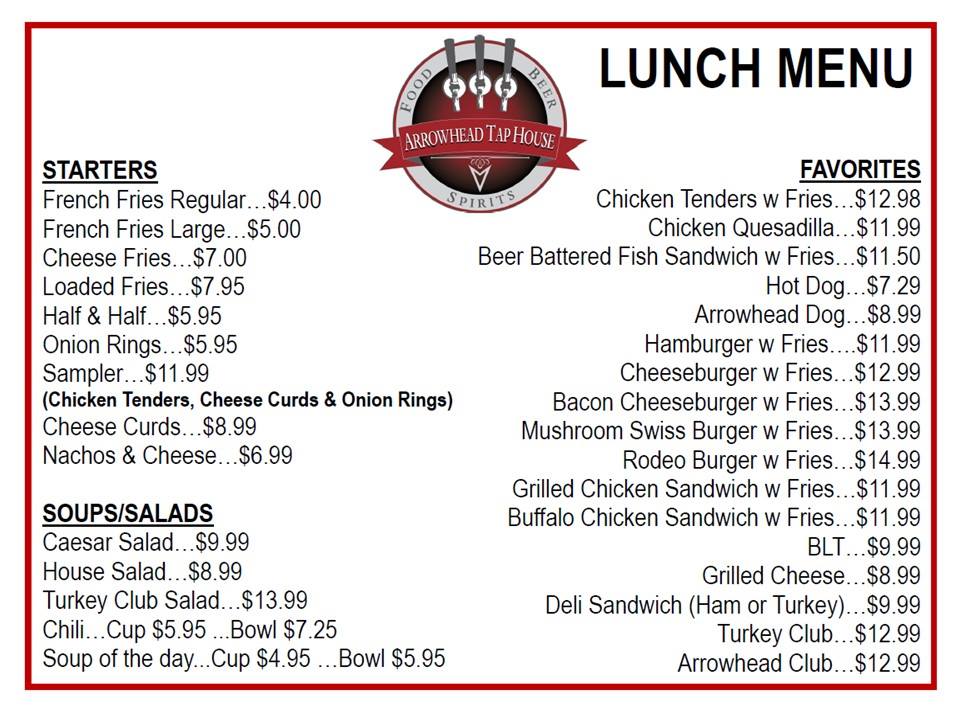 FOOD BEER
ARROWHEAD TAP HOUSE
SPIRITS

LUNCH MENU

STARTERS
French Fries Regular…$4.00
French Fries Large…$5.00
Cheese Fries…$7.00
Loaded Fries…$7.95
Half & Half…$5.95
Onion Rings…$5.95
Sampler…$11.99
(Chicken Tenders, Cheese Curds & Onion Rings)
Cheese Curds…$8.99
Nachos & Cheese…$6.99

SOUPS/SALADS
Caesar Salad…$9.99
House Salad…$8.99
Turkey Club Salad…$13.99
Chili…Cup $5.95 ...Bowl $7.25
Soup of the day...Cup $4.95 …Bowl $5.95

FAVORITES
Chicken Tenders w Fries…$12.98
Chicken Quesadilla…$11.99
Beer Battered Fish Sandwich w Fries…$11.50
Hot Dog…$7.29
Arrowhead Dog…$8.99
Hamburger w Fries….$11.99
Cheeseburger w Fries…$12.99
Bacon Cheeseburger w Fries…$13.99
Mushroom Swiss Burger w Fries…$13.99
Rodeo Burger w Fries…$14.99
Grilled Chicken Sandwich w Fries…$11.99
Buffalo Chicken Sandwich w Fries…$11.99
BLT…$9.99
Grilled Cheese…$8.99
Deli Sandwich (Ham or Turkey)…$9.99
Turkey Club…$12.99
Arrowhead Club…$12.99